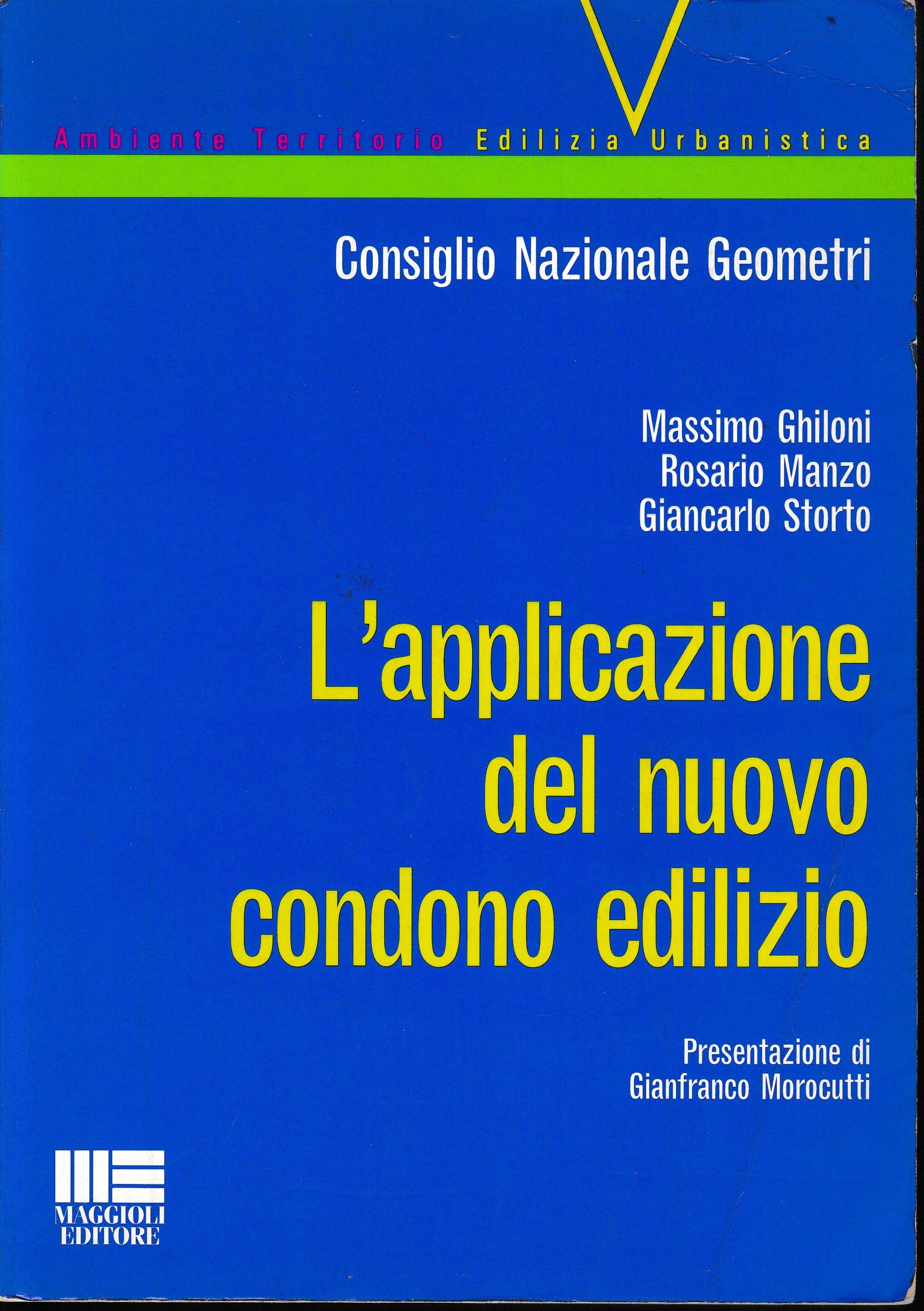 Ambiente Territorio Edilizia Urbanistica

Consiglio Nazionale Geometri

Massimo Ghiloni
Rosario Manzo
Giancarlo Storto

L'applicazione del nuovo condono edilizio

Presentazione di
Gianfranco Morocutti

MAGGIOLI
EDITORE